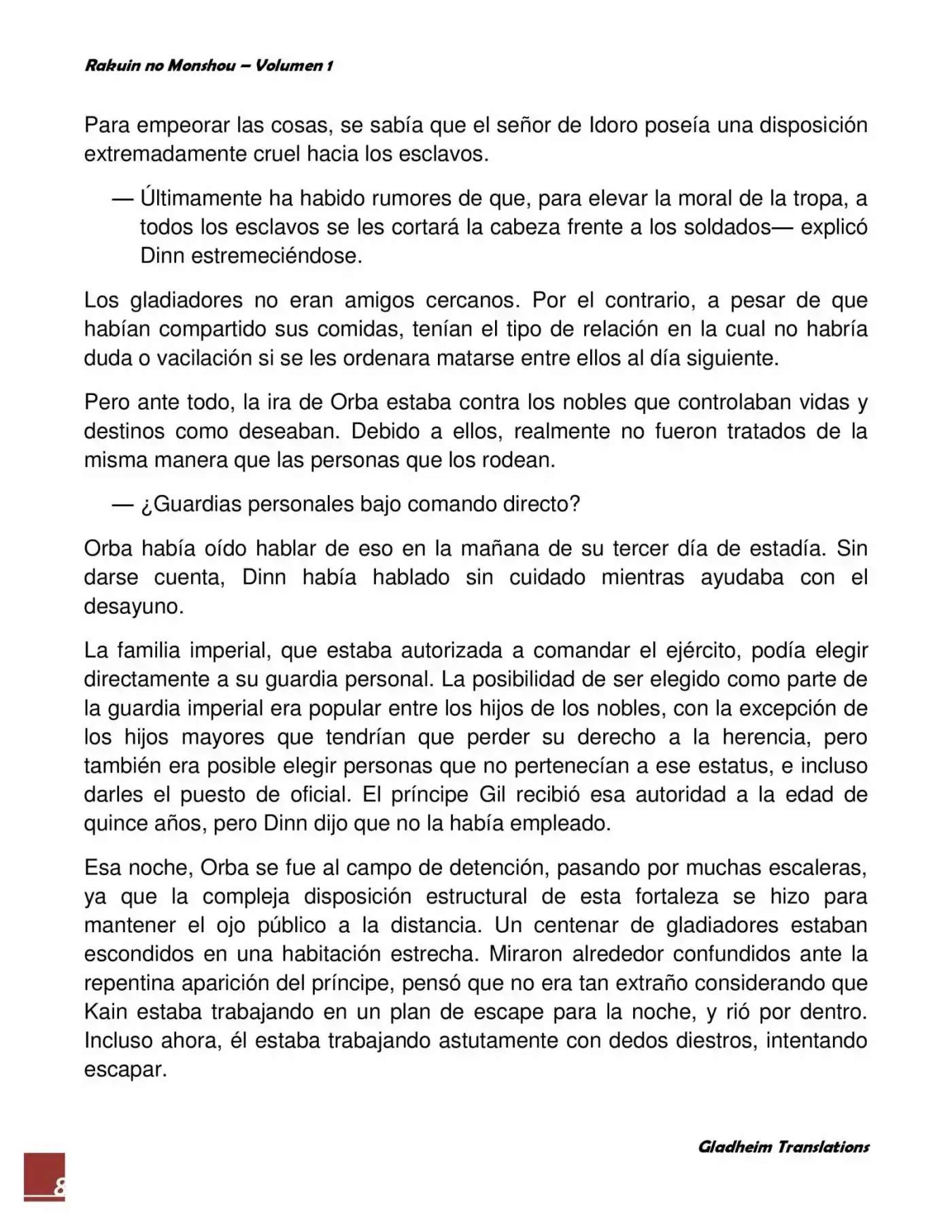 Rakuin no Monshou – Volumen 1

Para empeorar las cosas, se sabía que el señor de Idoro poseía una disposición extremadamente cruel hacia los esclavos.

— Últimamente ha habido rumores de que, para elevar la moral de la tropa, a todos los esclavos se les cortará la cabeza frente a los soldados— explicó Dinn estremeciéndose.

Los gladiadores no eran amigos cercanos. Por el contrario, a pesar de que habían compartido sus comidas, tenían el tipo de relación en la cual no habría duda o vacilación si se les ordenara matarse entre ellos al día siguiente.

Pero ante todo, la ira de Orba estaba contra los nobles que controlaban vidas y destinos como deseaban. Debido a ellos, realmente no fueron tratados de la misma manera que las personas que los rodean.

— ¿Guardias personales bajo comando directo?

Orba había oído hablar de eso en la mañana de su tercer día de estadía. Sin darse cuenta, Dinn había hablado sin cuidado mientras ayudaba con el desayuno.

La familia imperial, que estaba autorizada a comandar el ejército, podía elegir directamente a su guardia personal. La posibilidad de ser elegido como parte de la guardia imperial era popular entre los hijos de los nobles, con la excepción de los hijos mayores que tendrían que perder su derecho a la herencia, pero también era posible elegir personas que no pertenecían a ese estatus, e incluso darles el puesto de oficial. El príncipe Gil recibió esa autoridad a la edad de quince años, pero Dinn dijo que no la había empleado.

Esa noche, Orba se fue al campo de detención, pasando por muchas escaleras, ya que la compleja disposición estructural de esta fortaleza se hizo para mantener el ojo público a la distancia. Un centenar de gladiadores estaban escondidos en una habitación estrecha. Miraron alrededor confundidos ante la repentina aparición del príncipe, pensó que no era tan extraño considerando que Kain estaba trabajando en un plan de escape para la noche, y rió por dentro. Incluso ahora, él estaba trabajando astutamente con dedos diestros, intentando escapar.

Gladheim Translations

8